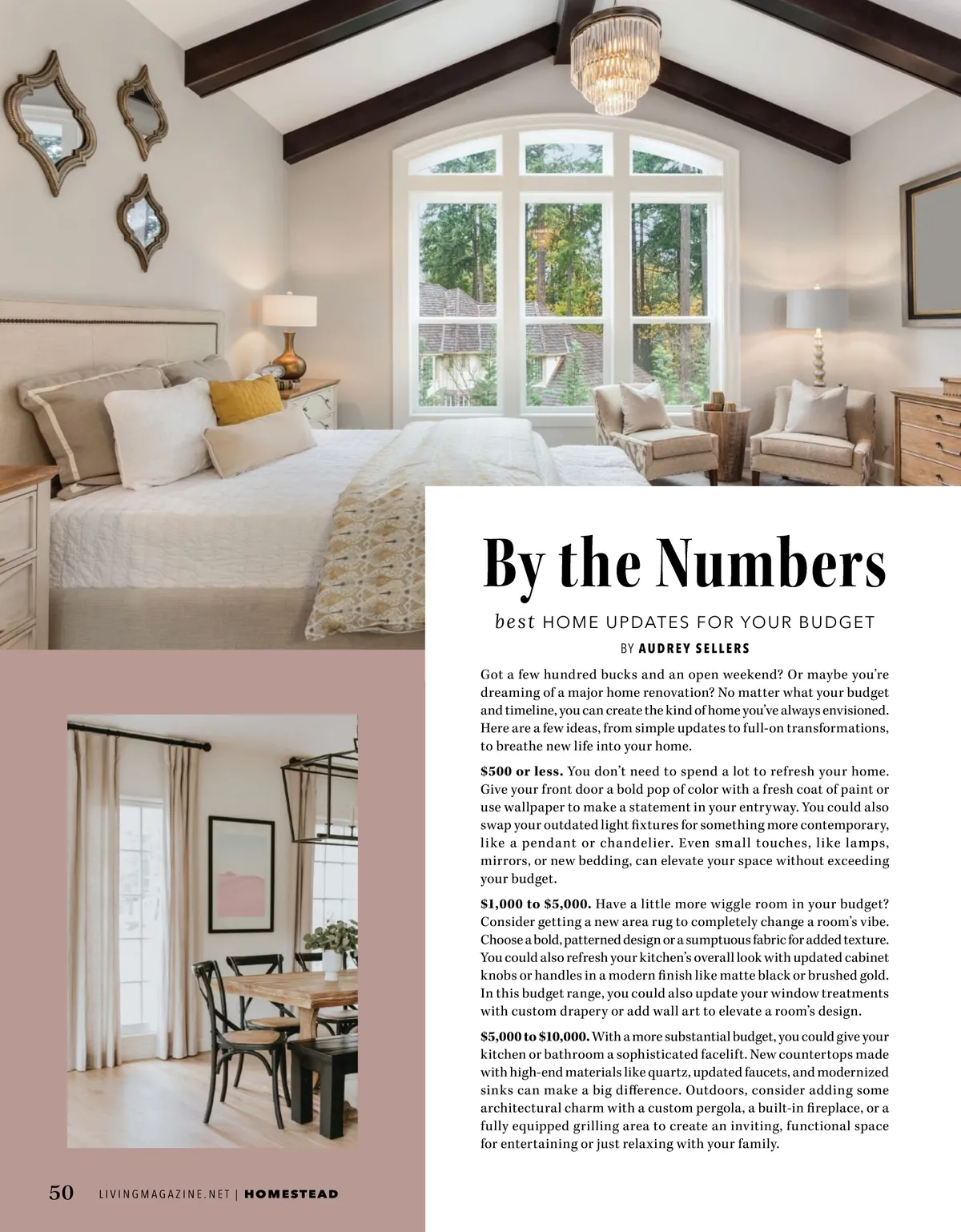 By the Numbers

best HOME UPDATES FOR YOUR BUDGET

BY AUDREY SELLERS

Got a few hundred bucks and an open weekend? Or maybe you're dreaming of a major home renovation? No matter what your budget and timeline, you can create the kind of home you've always envisioned. Here are a few ideas, from simple updates to full-on transformations, to breathe new life into your home.

$500 or less. You don't need to spend a lot to refresh your home. Give your front door a bold pop of color with a fresh coat of paint or use wallpaper to make a statement in your entryway. You could also swap your outdated light fixtures for something more contemporary, like a pendant or chandelier. Even small touches, like lamps, mirrors, or new bedding, can elevate your space without exceeding your budget.

$1,000 to $5,000. Have a little more wiggle room in your budget? Consider getting a new area rug to completely change a room's vibe. Choose a bold, patterned design or a sumptuous fabric for added texture. You could also refresh your kitchen's overall look with updated cabinet knobs or handles in a modern finish like matte black or brushed gold. In this budget range, you could also update your window treatments with custom drapery or add wall art to elevate a room's design.

$5,000 to $10,000. With a more substantial budget, you could give your kitchen or bathroom a sophisticated facelift. New countertops made with high-end materials like quartz, updated faucets, and modernized sinks can make a big difference. Outdoors, consider adding some architectural charm with a custom pergola, a built-in fireplace, or a fully equipped grilling area to create an inviting, functional space for entertaining or just relaxing with your family.

50 LIVINGMAGAZINE.NET | HOMESTEAD